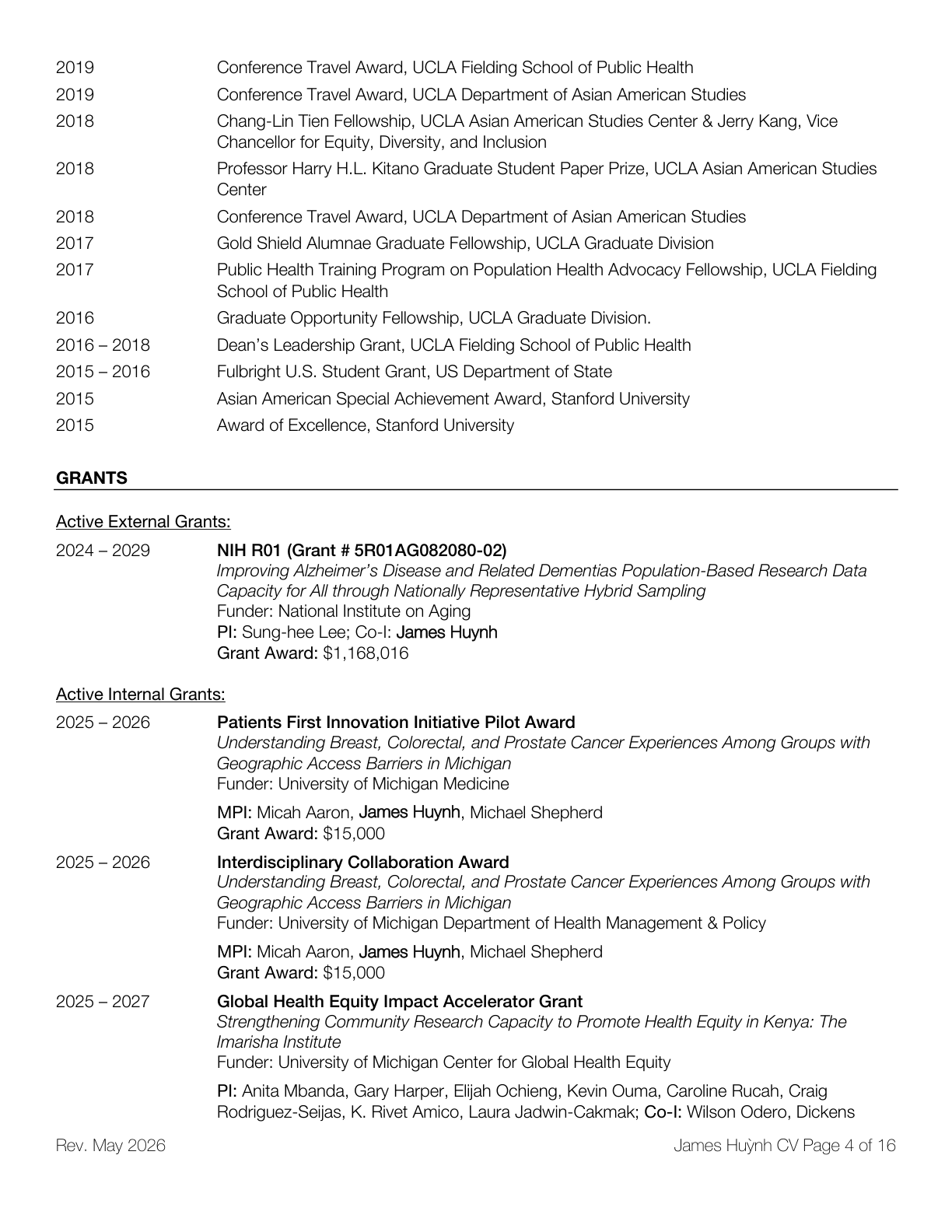 2019 Conference Travel Award, UCLA Fielding School of Public Health

2019 Conference Travel Award, UCLA Department of Asian American Studies

2018 Chang-Lin Tien Fellowship, UCLA Asian American Studies Center & Jerry Kang, Vice Chancellor for Equity, Diversity, and Inclusion

2018 Professor Harry H.L. Kitano Graduate Student Paper Prize, UCLA Asian American Studies Center

2018 Conference Travel Award, UCLA Department of Asian American Studies

2017 Gold Shield Alumnae Graduate Fellowship, UCLA Graduate Division

2017 Public Health Training Program on Population Health Advocacy Fellowship, UCLA Fielding School of Public Health

2016 Graduate Opportunity Fellowship, UCLA Graduate Division.

2016 – 2018 Dean's Leadership Grant, UCLA Fielding School of Public Health

2015 – 2016 Fulbright U.S. Student Grant, US Department of State

2015 Asian American Special Achievement Award, Stanford University

2015 Award of Excellence, Stanford University

GRANTS

Active External Grants:

2024 – 2029 NIH R01 (Grant # 5R01AG082080-02)
Improving Alzheimer's Disease and Related Dementias Population-Based Research Data Capacity for All through Nationally Representative Hybrid Sampling
Funder: National Institute on Aging
PI: Sung-hee Lee; Co-I: James Huynh
Grant Award: $1,168,016

Active Internal Grants:

2025 – 2026 Patients First Innovation Initiative Pilot Award
Understanding Breast, Colorectal, and Prostate Cancer Experiences Among Groups with Geographic Access Barriers in Michigan
Funder: University of Michigan Medicine

MPI: Micah Aaron, James Huynh, Michael Shepherd
Grant Award: $15,000

2025 – 2026 Interdisciplinary Collaboration Award
Understanding Breast, Colorectal, and Prostate Cancer Experiences Among Groups with Geographic Access Barriers in Michigan
Funder: University of Michigan Department of Health Management & Policy

MPI: Micah Aaron, James Huynh, Michael Shepherd
Grant Award: $15,000

2025 – 2027 Global Health Equity Impact Accelerator Grant
Strengthening Community Research Capacity to Promote Health Equity in Kenya: The Imarisha Institute
Funder: University of Michigan Center for Global Health Equity

PI: Anita Mbanda, Gary Harper, Elijah Ochieng, Kevin Ouma, Caroline Rucah, Craig Rodriguez-Seijas, K. Rivet Amico, Laura Jadwin-Cakmak; Co-I: Wilson Odero, Dickens

Rev. May 2026 James Huỳnh CV Page 4 of 16